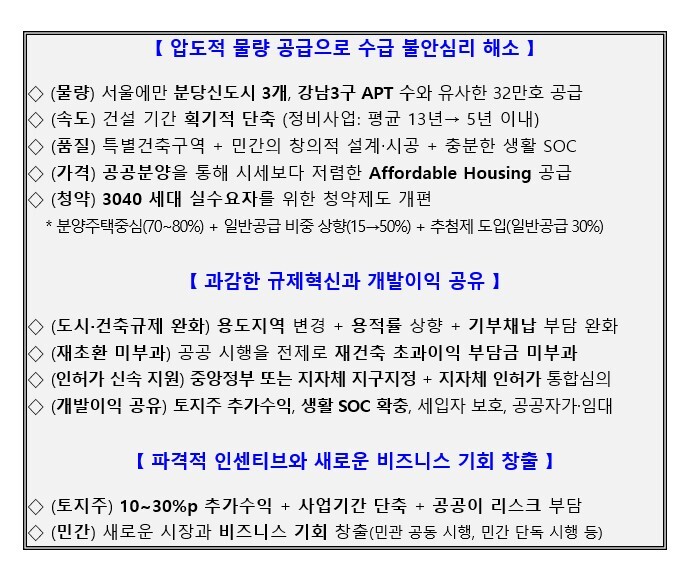 【 압도적 물량 공급으로 수급 불안심리 해소 】

◇ (물량) 서울에만 분당신도시 3개, 강남3구 APT 수와 유사한 32만호 공급
◇ (속도) 건설 기간 획기적 단축 (정비사업: 평균 13년→ 5년 이내)
◇ (품질) 특별건축구역 + 민간의 창의적 설계·시공 + 충분한 생활 SOC
◇ (가격) 공공분양을 통해 시세보다 저렴한 Affordable Housing 공급
◇ (청약) 3040 세대 실수요자를 위한 청약제도 개편
* 분양주택중심(70~80%) + 일반공급 비중 상향(15→50%) + 추첨제 도입(일반공급 30%)

【 과감한 규제혁신과 개발이익 공유 】

◇ (도시·건축규제 완화) 용도지역 변경 + 용적률 상향 + 기부채납 부담 완화
◇ (재초환 미부과) 공공 시행을 전제로 재건축 초과이익 부담금 미부과
◇ (인허가 신속 지원) 중앙정부 또는 지자체 지구지정 + 지자체 인허가 통합심의
◇ (개발이익 공유) 토지주 추가수익, 생활 SOC 확충, 세입자 보호, 공공자가·임대

【 파격적 인센티브와 새로운 비즈니스 기회 창출 】

◇ (토지주) 10~30%p 추가수익 + 사업기간 단축 + 공공이 리스크 부담
◇ (민간) 새로운 시장과 비즈니스 기회 창출(민관 공동 시행, 민간 단독 시행 등)